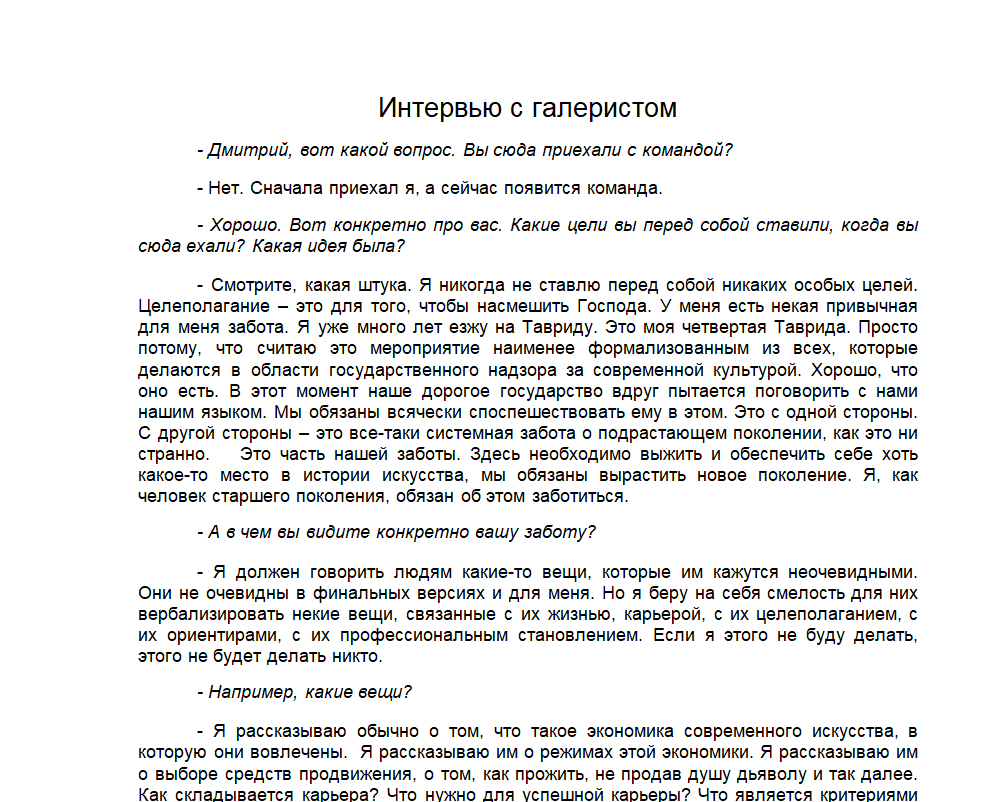 Интервью с галеристом

- Дмитрий, вот какой вопрос. Вы сюда приехали с командой?

- Нет. Сначала приехал я, а сейчас появится команда.

- Хорошо. Вот конкретно про вас. Какие цели вы перед собой ставили, когда вы сюда ехали? Какая идея была?

- Смотрите, какая штука. Я никогда не ставлю перед собой никаких особых целей. Целеполагание – это для того, чтобы насмешить Господа. У меня есть некая привычная для меня забота. Я уже много лет езжу на Тавриду. Это моя четвертая Таврида. Просто потому, что считаю это мероприятие наименее формализованным из всех, которые делаются в области государственного надзора за современной культурой. Хорошо, что оно есть. В этот момент наше дорогое государство вдруг пытается поговорить с нами нашим языком. Мы обязаны всячески споспешествовать ему в этом. Это с одной стороны. С другой стороны – это все-таки системная забота о подрастающем поколении, как это ни странно. Это часть нашей заботы. Здесь необходимо выжить и обеспечить себе хоть какое-то место в истории искусства, мы обязаны вырастить новое поколение. Я, как человек старшего поколения, обязан об этом заботиться.

- А в чем вы видите конкретно вашу заботу?

- Я должен говорить людям какие-то вещи, которые им кажутся неочевидными. Они не очевидны в финальных версиях и для меня. Но я беру на себя смелость для них вербализировать некие вещи, связанные с их жизнью, карьерой, с их целеполаганием, с их ориентирами, с их профессиональным становлением. Если я этого не буду делать, этого не будет делать никто.

- Например, какие вещи?

- Я рассказываю обычно о том, что такое экономика современного искусства, в которую они вовлечены. Я рассказываю им о режимах этой экономики. Я рассказываю им о выборе средств продвижения, о том, как прожить, не продав душу дьяволу и так далее. Как складывается карьера? Что нужно для успешной карьеры? Что является критериями